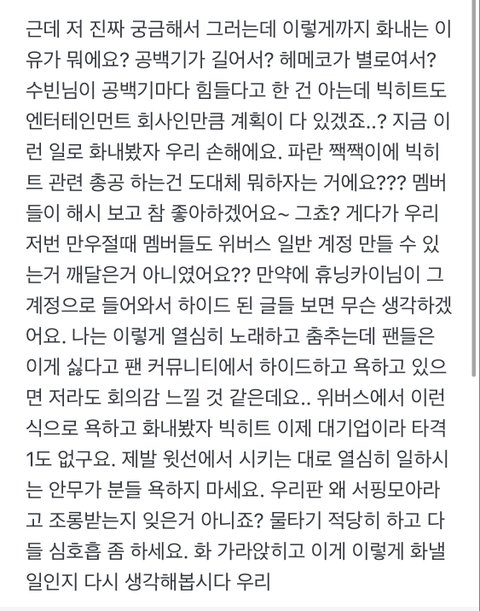 근데 저 진짜 궁금해서 그러는데 이렇게까지 화내는 이유가 뭐에요? 공백기가 길어서? 헤메코가 별로여서? 수빈님이 공백기마다 힘들다고 한 건 아는데 빅히트도 엔터테인먼트 회사인만큼 계획이 다 있겠죠..? 지금 이런 일로 화내봤자 우리 손해에요. 파란 짹짹이에 빅히트 관련 총공 하는건 도대체 뭐하자는 거에요??? 멤버들이 해시 보고 참 좋아하겠어요~ 그쵸? 게다가 우리 저번 만우절때 멤버들도 위버스 일반 계정 만들 수 있는거 깨달은거 아니였어요?? 만약에 휴닝카이님이 그 계정으로 들어와서 하이드 된 글들 보면 무슨 생각하겠어요. 나는 이렇게 열심히 노래하고 춤추는데 팬들은 이게 싫다고 팬 커뮤니티에서 하이드하고 욕하고 있으면 저라도 회의감 느낄 것 같은데요.. 위버스에서 이런 식으로 욕하고 화내봤자 빅히트 이제 대기업이라 타격 1도 없구요. 제발 윗선에서 시키는 대로 열심히 일하시는 안무가 분들 욕하지 마세요. 우리판 왜 서핑모아라고 조롱받는지 잊은거 아니죠? 물타기 적당히 하고 다들 심호흡 좀 하세요. 화 가라앉히고 이게 이렇게 화낼 일인지 다시 생각해봅시다 우리